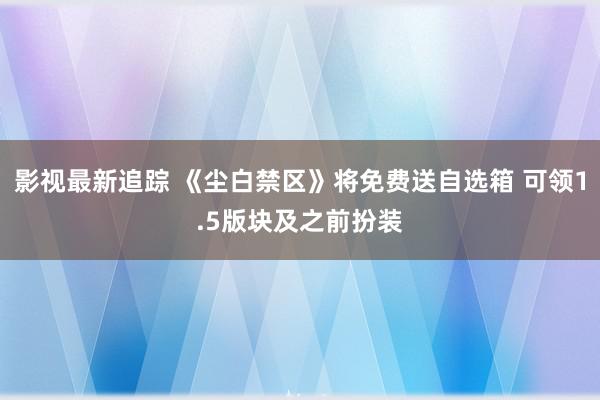 影视最新追踪 《尘白禁区》将免费送自选箱 可领1.5版块及之前扮装